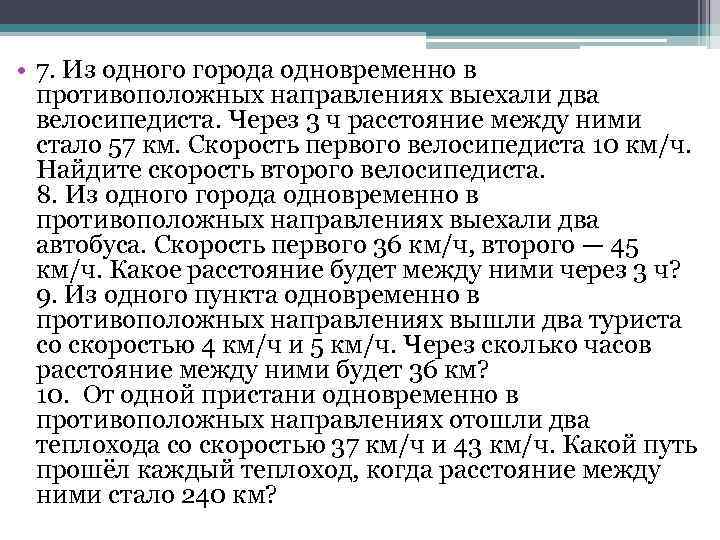 • 7. Из одного города одновременно в противоположных направлениях выехали два велосипедиста. Через 3 ч расстояние между ними стало 57 км. Скорость первого велосипедиста 10 км/ч. Найдите скорость второго велосипедиста.
8. Из одного города одновременно в противоположных направлениях выехали два автобуса. Скорость первого 36 км/ч, второго — 45 км/ч. Какое расстояние будет между ними через 3 ч?
9. Из одного пункта одновременно в противоположных направлениях вышли два туриста со скоростью 4 км/ч и 5 км/ч. Через сколько часов расстояние между ними будет 36 км?
10. От одной пристани одновременно в противоположных направлениях отошли два теплохода со скоростью 37 км/ч и 43 км/ч. Какой путь прошёл каждый теплоход, когда расстояние между ними стало 240 км?